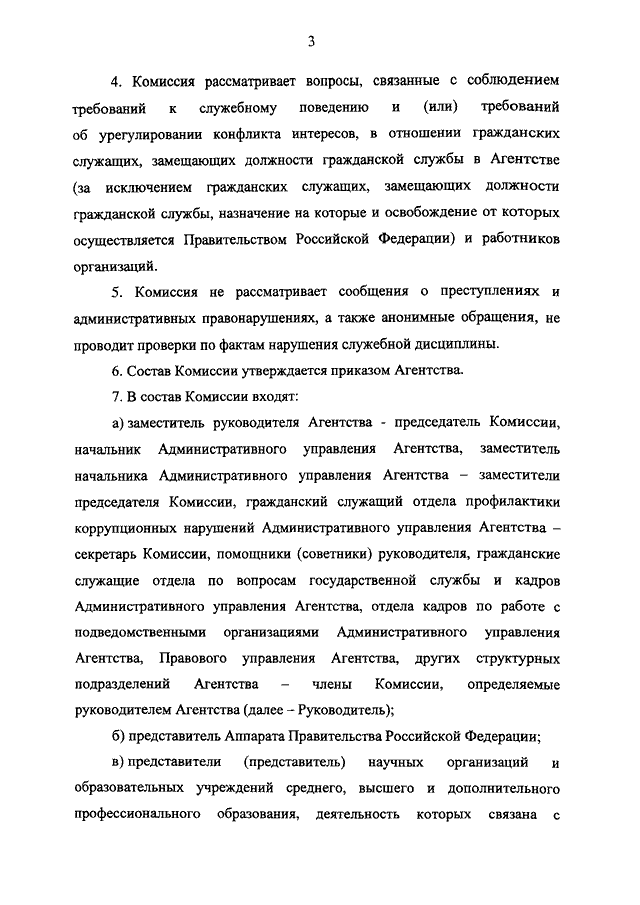 3

4. Комиссия рассматривает вопросы, связанные с соблюдением требований к служебному поведению и (или) требований об урегулировании конфликта интересов, в отношении гражданских служащих, замещающих должности гражданской службы в Агентстве (за исключением гражданских служащих, замещающих должности гражданской службы, назначение на которые и освобождение от которых осуществляется Правительством Российской Федерации) и работников организаций.

5. Комиссия не рассматривает сообщения о преступлениях и административных правонарушениях, а также анонимные обращения, не проводит проверки по фактам нарушения служебной дисциплины.

6. Состав Комиссии утверждается приказом Агентства.

7. В состав Комиссии входят:

а) заместитель руководителя Агентства - председатель Комиссии, начальник Административного управления Агентства, заместитель начальника Административного управления Агентства – заместители председателя Комиссии, гражданский служащий отдела профилактики коррупционных нарушений Административного управления Агентства – секретарь Комиссии, помощники (советники) руководителя, гражданские служащие отдела по вопросам государственной службы и кадров Административного управления Агентства, отдела кадров по работе с подведомственными организациями Административного управления Агентства, Правового управления Агентства, других структурных подразделений Агентства – члены Комиссии, определяемые руководителем Агентства (далее – Руководитель);

б) представитель Аппарата Правительства Российской Федерации;

в) представители (представитель) научных организаций и образовательных учреждений среднего, высшего и дополнительного профессионального образования, деятельность которых связана с